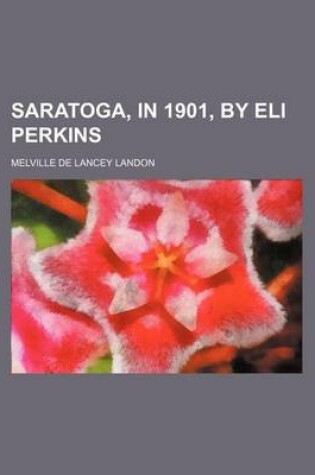 SARATOGA, IN 1901, BY ELI PERKINS

MELVILLE DE LANCEY LANDON